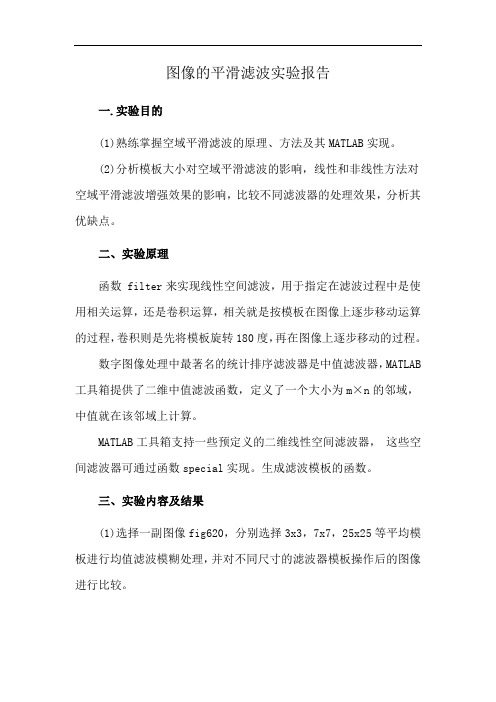 图像的平滑滤波实验报告

一.实验目的

(1)熟练掌握空域平滑滤波的原理、方法及其 MATLAB 实现。

(2)分析模板大小对空域平滑滤波的影响，线性和非线性方法对空域平滑滤波增强效果的影响，比较不同滤波器的处理效果，分析其优缺点。

二、实验原理

函数 filter 来实现线性空间滤波，用于指定在滤波过程中是使用相关运算，还是卷积运算，相关就是按模板在图像上逐步移动运算的过程，卷积则是先将模板旋转 180 度，再在图像上逐步移动的过程。

数字图像处理中最著名的统计排序滤波器是中值滤波器，MATLAB 工具箱提供了二维中值滤波函数，定义了一个大小为 m×n 的邻域，中值就在该邻域上计算。

MATLAB 工具箱支持一些预定义的二维线性空间滤波器， 这些空间滤波器可通过函数 special 实现。生成滤波模板的函数。

三、实验内容及结果

(1)选择一副图像 fig620，分别选择 3x3，7x7，25x25 等平均模板进行均值滤波模糊处理，并对不同尺寸的滤波器模板操作后的图像进行比较。